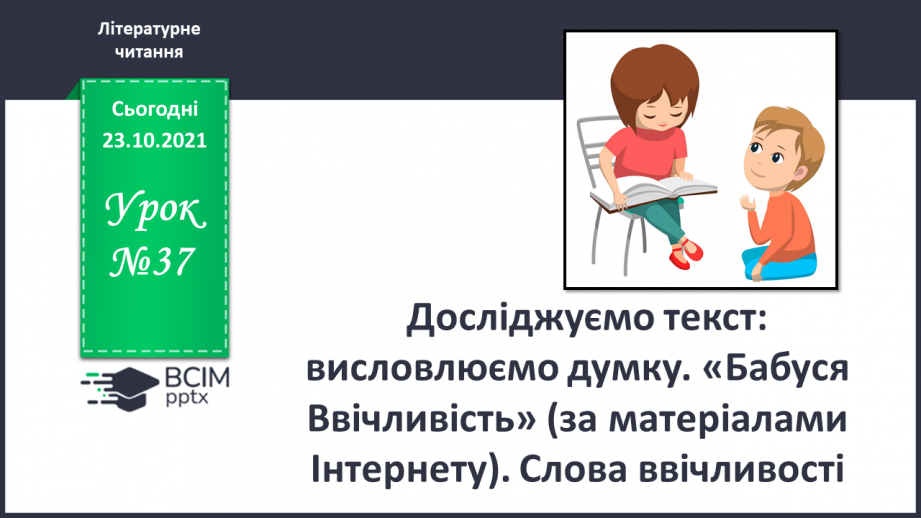 Літературне читання

Сьогодні 23.10.2021

Урок №37

ВСІМ pptx

Досліджуємо текст: висловлюємо думку. «Бабуся Ввічливість» (за матеріалами Інтернету). Слова ввічливості